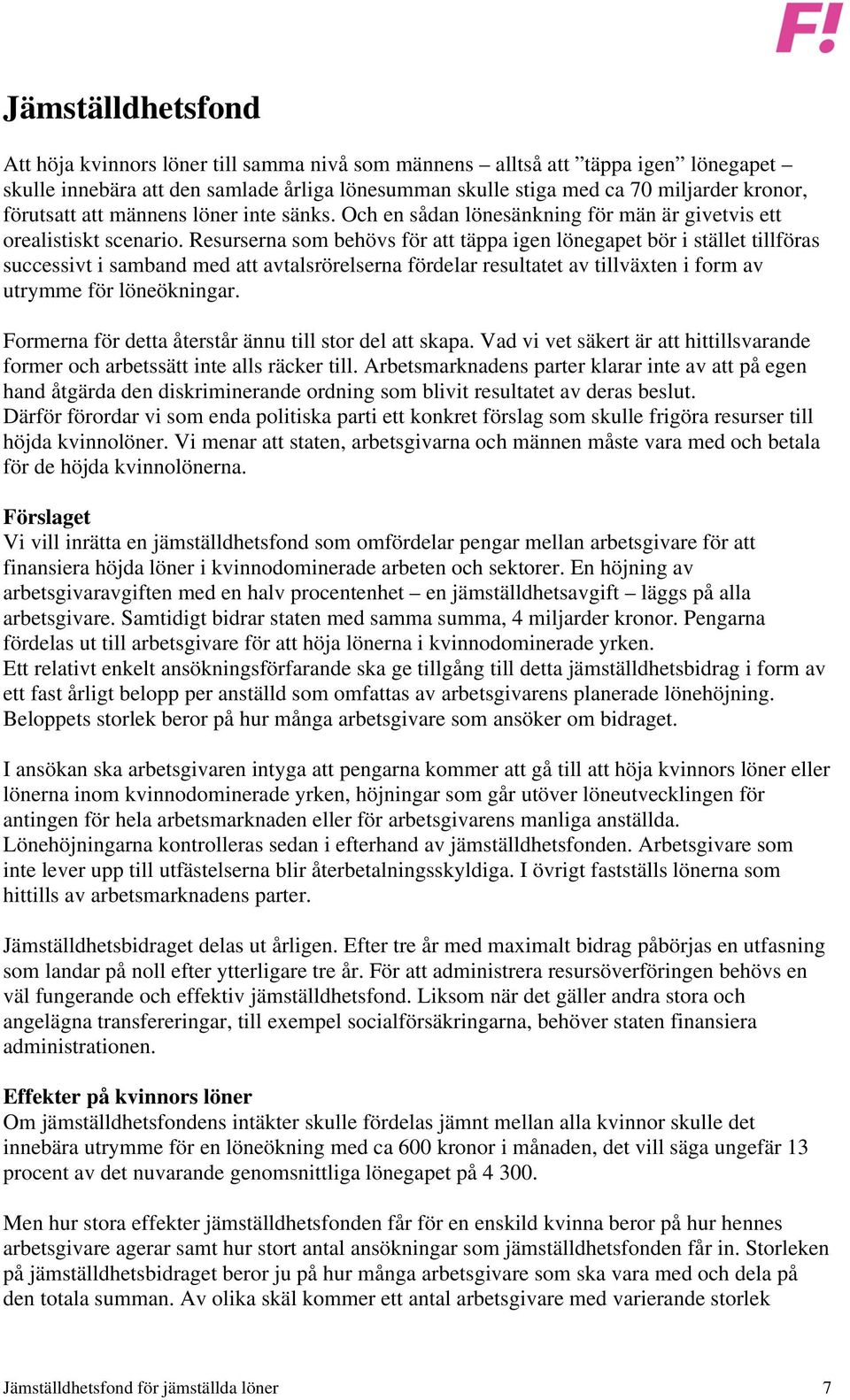 F!

Jämställdhetsfond

Att höja kvinnors löner till samma nivå som männens – alltså att ”täppa igen” lönegapet – skulle innebära att den samlade årliga lönesumman skulle stiga med ca 70 miljarder kronor, förutsatt att männens löner inte sänks. Och en sådan lönesänkning för män är givetvis ett orealistiskt scenario. Resurserna som behövs för att täppa igen lönegapet bör i stället tillföras successivt i samband med att avtalsrörelserna fördelar resultatet av tillväxten i form av utrymme för löneökningar.

Formerna för detta återstår ännu till stor del att skapa. Vad vi vet säkert är att hittillsvarande former och arbetssätt inte alls räcker till. Arbetsmarknadens parter klarar inte av att på egen hand åtgärda den diskriminerande ordning som blivit resultatet av deras beslut. Därför förordar vi som enda politiska parti ett konkret förslag som skulle frigöra resurser till höjda kvinnolöner. Vi menar att staten, arbetsgivarna och männen måste vara med och betala för de höjda kvinnolönerna.

Förslaget
Vi vill inrätta en jämställdhetsfond som omfördelar pengar mellan arbetsgivare för att finansiera höjda löner i kvinnodominerade arbeten och sektorer. En höjning av arbetsgivaravgiften med en halv procentenhet – en jämställdhetsavgift – läggs på alla arbetsgivare. Samtidigt bidrar staten med samma summa, 4 miljarder kronor. Pengarna fördelas ut till arbetsgivare för att höja lönerna i kvinnodominerade yrken. Ett relativt enkelt ansökningsförfarande ska ge tillgång till detta jämställdhetsbidrag i form av ett fast årligt belopp per anställd som omfattas av arbetsgivarens planerade lönehöjning. Beloppets storlek beror på hur många arbetsgivare som ansöker om bidraget.

I ansökan ska arbetsgivaren intyga att pengarna kommer att gå till att höja kvinnors löner eller lönerna inom kvinnodominerade yrken, höjningar som går utöver löneutvecklingen för antingen för hela arbetsmarknaden eller för arbetsgivarens manliga anställda. Lönehöjningarna kontrolleras sedan i efterhand av jämställdhetsfonden. Arbetsgivare som inte lever upp till utfästelserna blir återbetalningsskyldiga. I övrigt fastställs lönerna som hittills av arbetsmarknadens parter.

Jämställdhetsbidraget delas ut årligen. Efter tre år med maximalt bidrag påbörjas en utfasning som landar på noll efter ytterligare tre år. För att administrera resursöverföringen behövs en väl fungerande och effektiv jämställdhetsfond. Liksom när det gäller andra stora och angelägna transfereringar, till exempel socialförsäkringarna, behöver staten finansiera administrationen.

Effekter på kvinnors löner
Om jämställdhetsfondens intäkter skulle fördelas jämnt mellan alla kvinnor skulle det innebära utrymme för en löneökning med ca 600 kronor i månaden, det vill säga ungefär 13 procent av det nuvarande genomsnittliga lönegapet på 4 300.

Men hur stora effekter jämställdhetsfonden får för en enskild kvinna beror på hur hennes arbetsgivare agerar samt hur stort antal ansökningar som jämställdhetsfonden får in. Storleken på jämställdhetsbidraget beror ju på hur många arbetsgivare som ska vara med och dela på den totala summan. Av olika skäl kommer ett antal arbetsgivare med varierande storlek

Jämställdhetsfond för jämställda löner 7